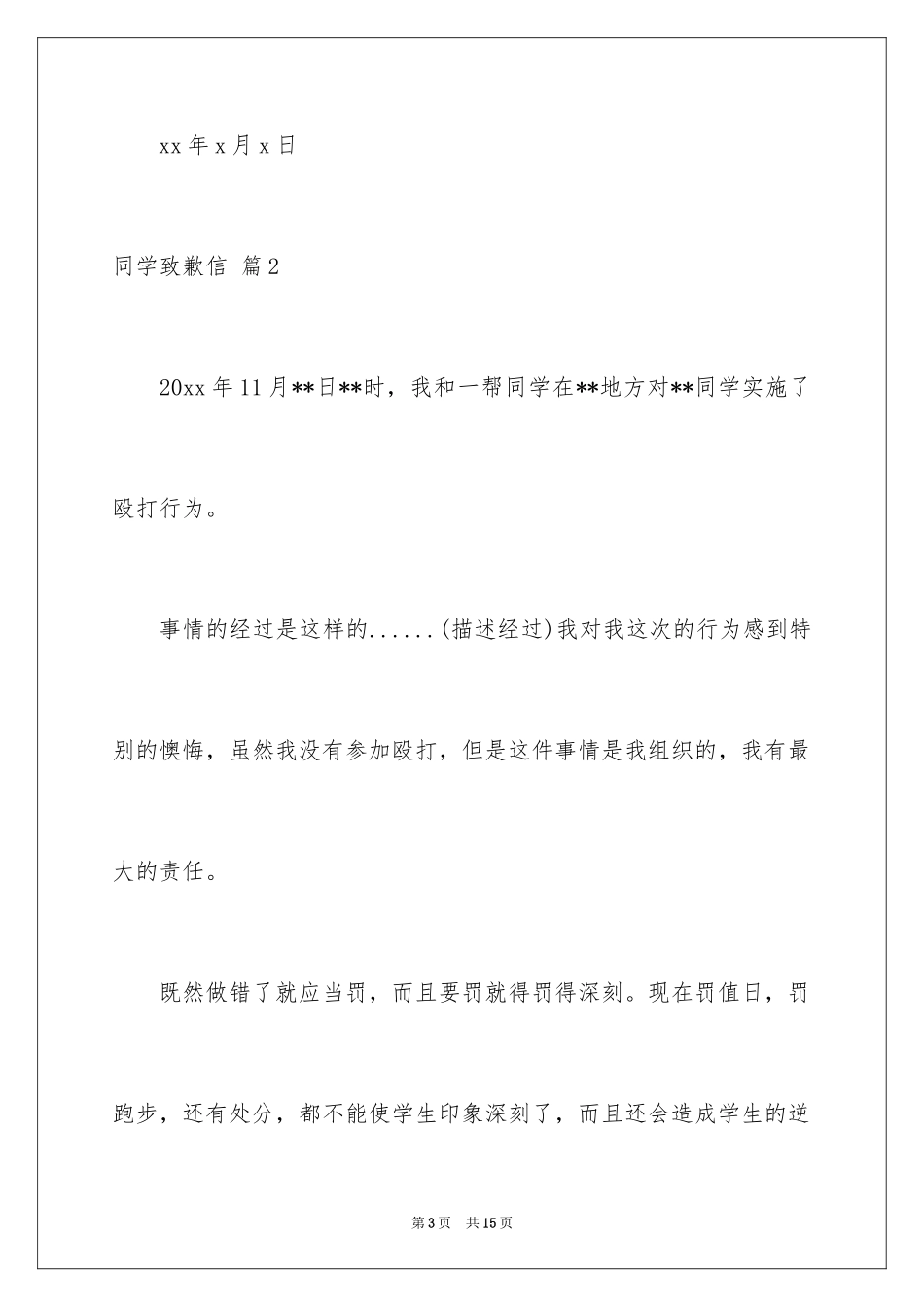 xx 年 x 月 x 日

同学致歉信 篇 2

20xx 年 11 月**日**时，我和一帮同学在**地方对**同学实施了殴打行为。

事情的经过是这样的......(描述经过)我对我这次的行为感到特别的懊悔，虽然我没有参加殴打，但是这件事情是我组织的，我有最大的责任。

既然做错了就应当罚，而且要罚就得罚得深刻。现在罚值日，罚跑步，还有处分，都不能使学生印象深刻了，而且还会造成学生的逆

第 3 页　共 15 页